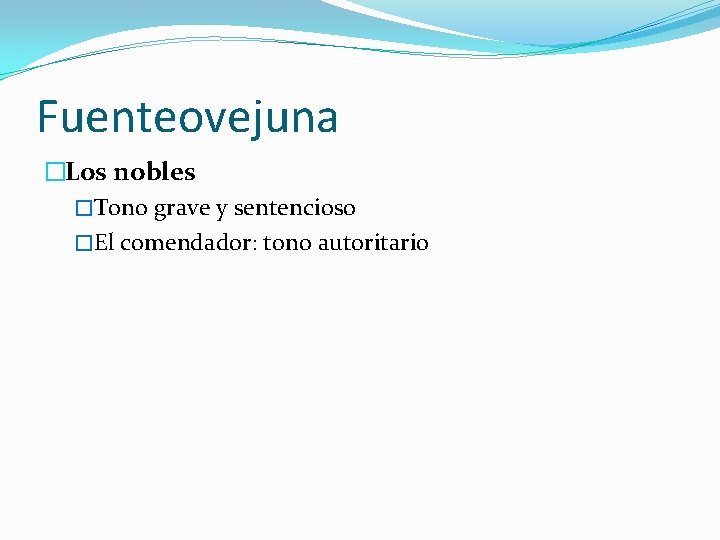 Fuenteovejuna

Los nobles

Tono grave y sentencioso

El comendador: tono autoritario